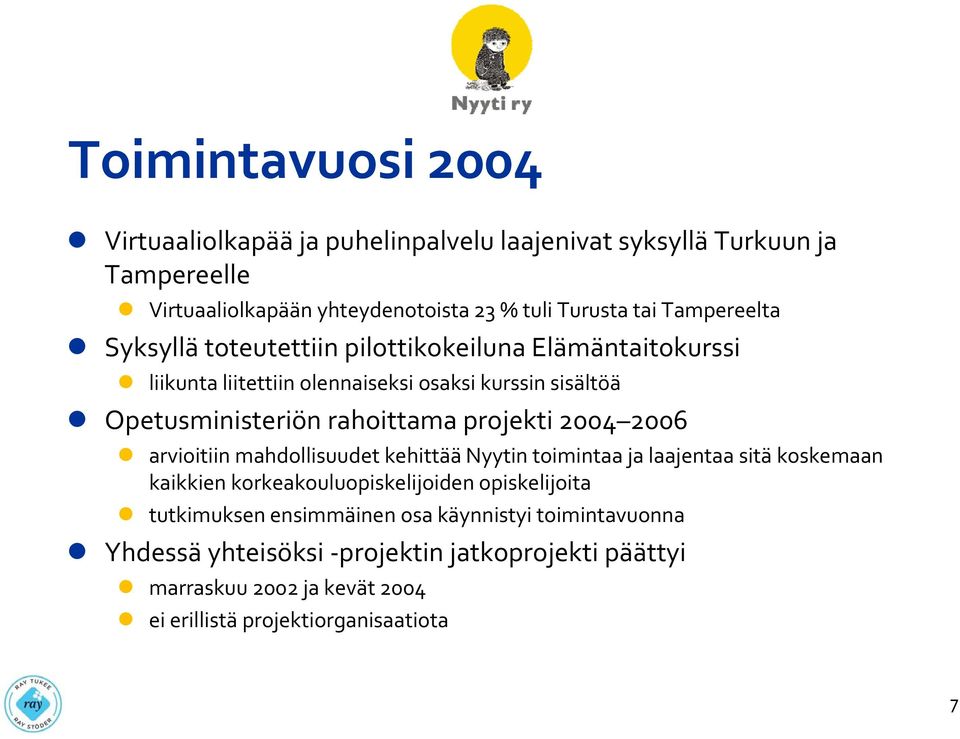 Nyyti ry

Toimintavuosi 2004

Virtuaaliolkapää ja puhelinpalvelu laajenivat syksyllä Turkuun ja Tampereelle

Virtuaaliolkapään yhteydenotoista 23 % tuli Turusta tai Tampereelta

Syksyllä toteutettiin pilottikokeiluna Elämäntaitokurssi

liikunta liitettiin olennaiseksi osaksi kurssin sisältöä

Opetusministeriön rahoittama projekti 2004–2006

arvioitiin mahdollisuudet kehittää Nyytin toimintaa ja laajentaa sitä koskemaan kaikkien korkeakouluopiskelijoiden opiskelijoita

tutkimuksen ensimmäinen osa käynnistyi toimintavuonna

Yhdessä yhteisöksi -projektin jatkoprojekti päättyi

marraskuu 2002 ja kevät 2004

ei erillistä projektiorganisaatiota

RAY TUKEE ray RAY STÖDER

7